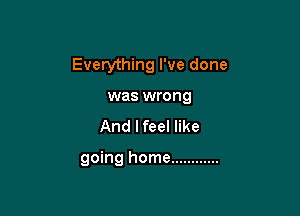 Everything I've done

was wrong

And I feel like

going home...........